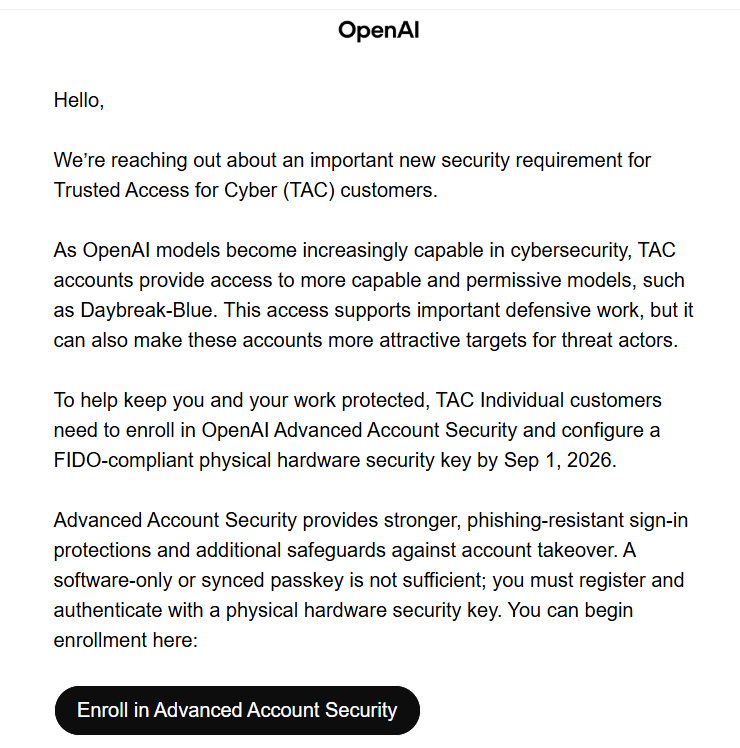 OpenAI

Hello,

We’re reaching out about an important new security requirement for Trusted Access for Cyber (TAC) customers.

As OpenAI models become increasingly capable in cybersecurity, TAC accounts provide access to more capable and permissive models, such as Daybreak-Blue. This access supports important defensive work, but it can also make these accounts more attractive targets for threat actors.

To help keep you and your work protected, TAC Individual customers need to enroll in OpenAI Advanced Account Security and configure a FIDO-compliant physical hardware security key by Sep 1, 2026.

Advanced Account Security provides stronger, phishing-resistant sign-in protections and additional safeguards against account takeover. A software-only or synced passkey is not sufficient; you must register and authenticate with a physical hardware security key. You can begin enrollment here:

Enroll in Advanced Account Security